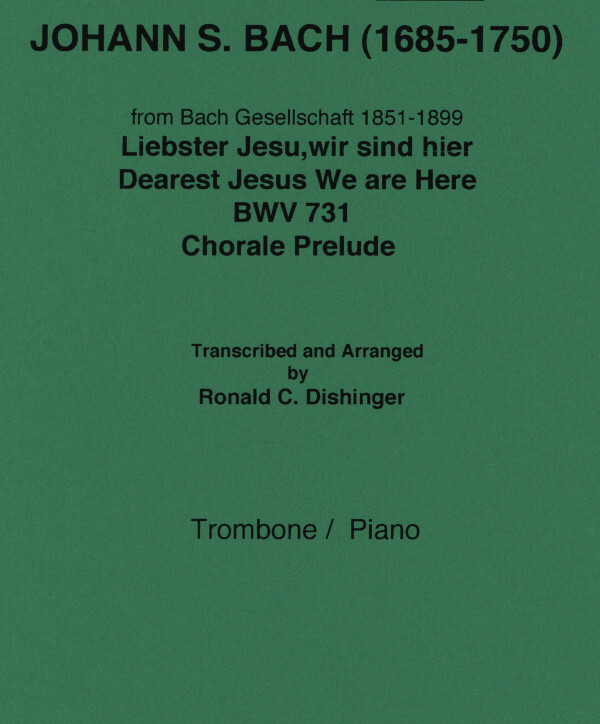 JOHANN S. BACH (1685-1750)

from Bach Gesellschaft 1851-1899
Liebster Jesu,wir sind hier
Dearest Jesus We are Here
BWV 731
Chorale Prelude

Transcribed and Arranged
by
Ronald C. Dishinger

Trombone / Piano